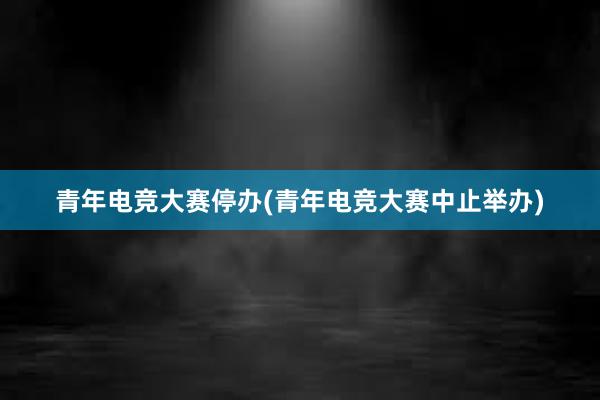 青年电竞大赛停办(青年电竞大赛中止举办)